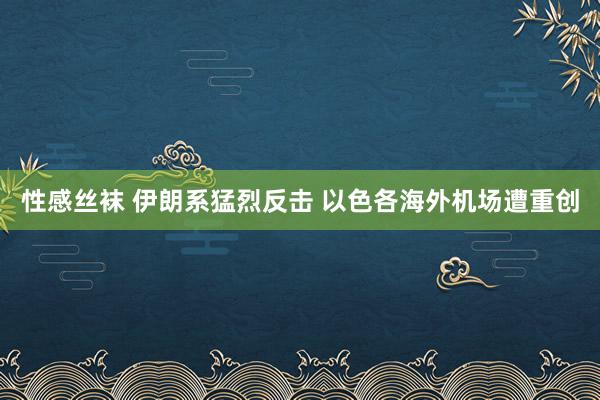 性感丝袜 伊朗系猛烈反击 以色各海外机场遭重创